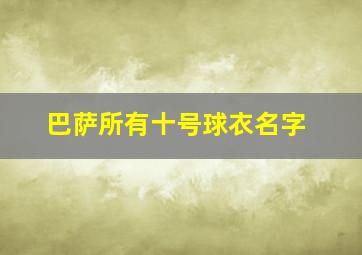 巴萨所有十号球衣名字